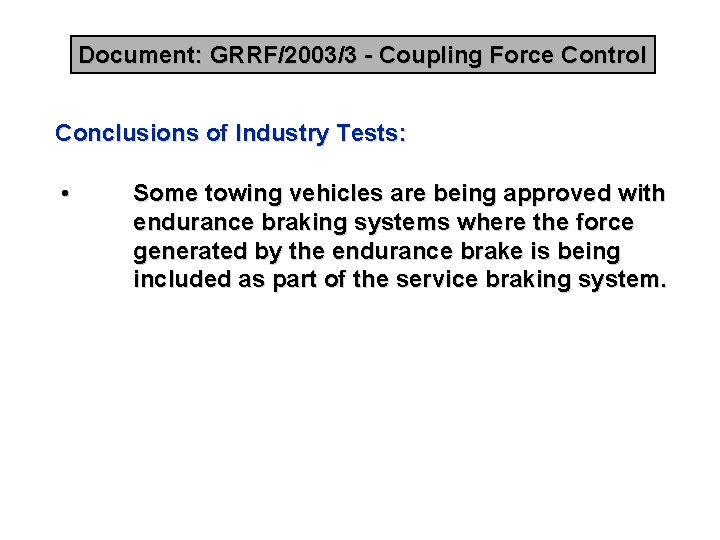 Document: GRRF/2003/3 - Coupling Force Control

Conclusions of Industry Tests:

• Some towing vehicles are being approved with endurance braking systems where the force generated by the endurance brake is being included as part of the service braking system.